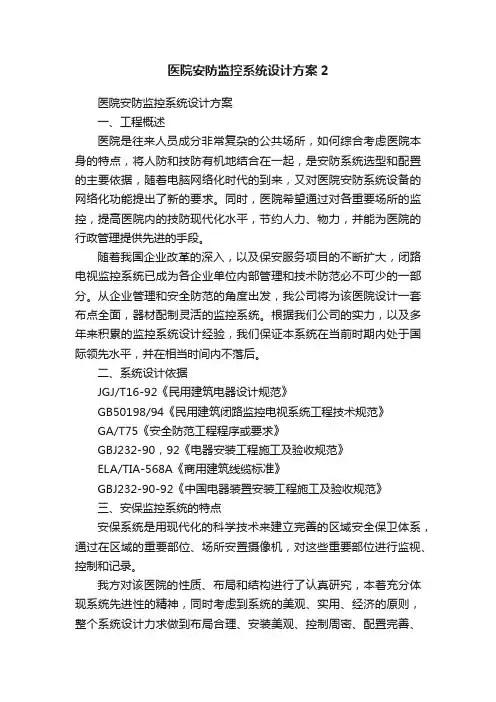 医院安防监控系统设计方案 2

医院安防监控系统设计方案

一、工程概述

医院是往来人员成分非常复杂的公共场所，如何综合考虑医院本身的特点，将人防和技防有机地结合在一起，是安防系统选型和配置的主要依据，随着电脑网络化时代的到来，又对医院安防系统设备的网络化功能提出了新的要求。同时，医院希望通过对各重要场所的监控，提高医院内的技防现代化水平，节约人力、物力，并能为医院的行政管理提供先进的手段。

随着我国企业改革的深入，以及保安服务项目的不断扩大，闭路电视监控系统已成为各企业单位内部管理和技术防范必不可少的一部分。从企业管理和安全防范的角度出发，我公司将为该医院设计一套布点全面，器材配制灵活的监控系统。根据我们公司的实力，以及多年来积累的监控系统设计经验，我们保证本系统在当前时期内处于国际领先水平，并在相当时间内不落后。

二、系统设计依据

JGJ/T16-92《民用建筑电器设计规范》

GB50198/94《民用建筑闭路监控电视系统工程技术规范》

GA/T75《安全防范工程程序或要求》

GBJ232-90，92《电器安装工程施工及验收规范》

ELA/TIA-568A《商用建筑线缆标准》

GBJ232-90-92《中国电器装置安装工程施工及验收规范》

三、安保监控系统的特点

安保系统是用现代化的科学技术来建立完善的区域安全保卫体系，通过在区域的重要部位、场所安置摄像机，对这些重要部位进行监视、控制和记录。

我方对该医院的性质、布局和结构进行了认真研究，本着充分体现系统先进性的精神，同时考虑到系统的美观、实用、经济的原则，整个系统设计力求做到布局合理、安装美观、控制周密、配置完善、